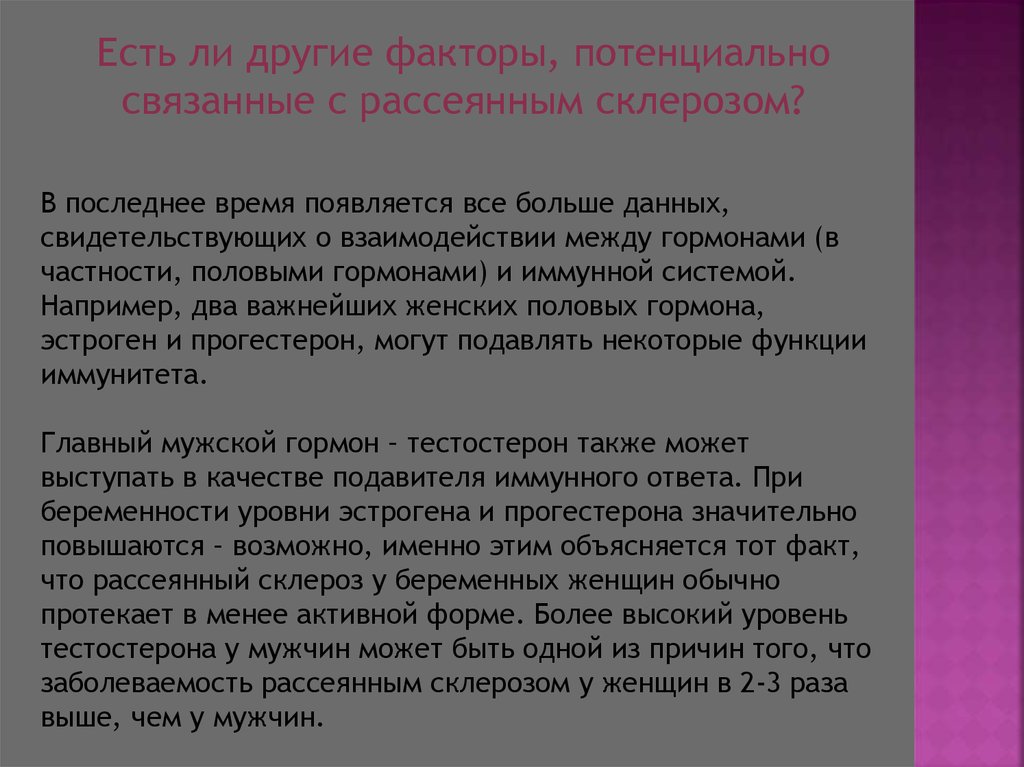 Есть ли другие факторы, потенциально связанные с рассеянным склерозом?

В последнее время появляется все больше данных, свидетельствующих о взаимодействии между гормонами (в частности, половыми гормонами) и иммунной системой. Например, два важнейших женских половых гормона, эстроген и прогестерон, могут подавлять некоторые функции иммунитета.

Главный мужской гормон – тестостерон также может выступать в качестве подавителя иммунного ответа. При беременности уровни эстрогена и прогестерона значительно повышаются – возможно, именно этим объясняется тот факт, что рассеянный склероз у беременных женщин обычно протекает в менее активной форме. Более высокий уровень тестостерона у мужчин может быть одной из причин того, что заболеваемость рассеянным склерозом у женщин в 2-3 раза выше, чем у мужчин.